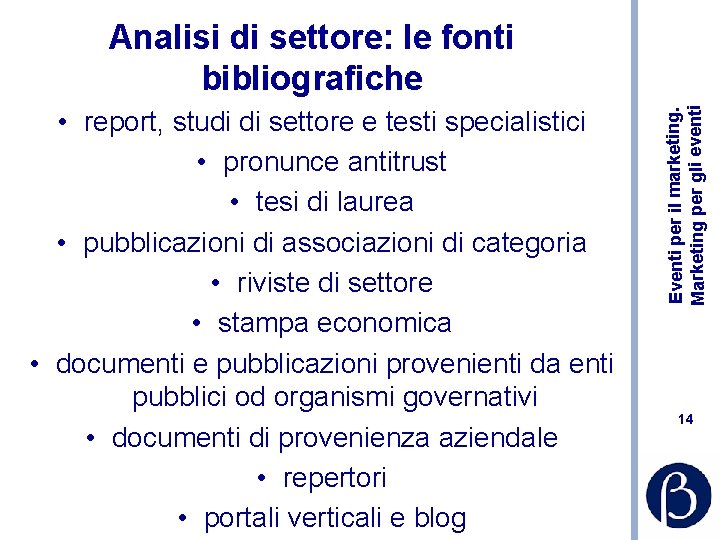 Analisi di settore: le fonti bibliografiche

• report, studi di settore e testi specialistici
• pronunce antitrust
• tesi di laurea
• pubblicazioni di associazioni di categoria
• riviste di settore
• stampa economica
• documenti e pubblicazioni provenienti da enti pubblici od organismi governativi
• documenti di provenienza aziendale
• repertori
• portali verticali e blog

Eventi per il marketing. Marketing per gli eventi

14

β